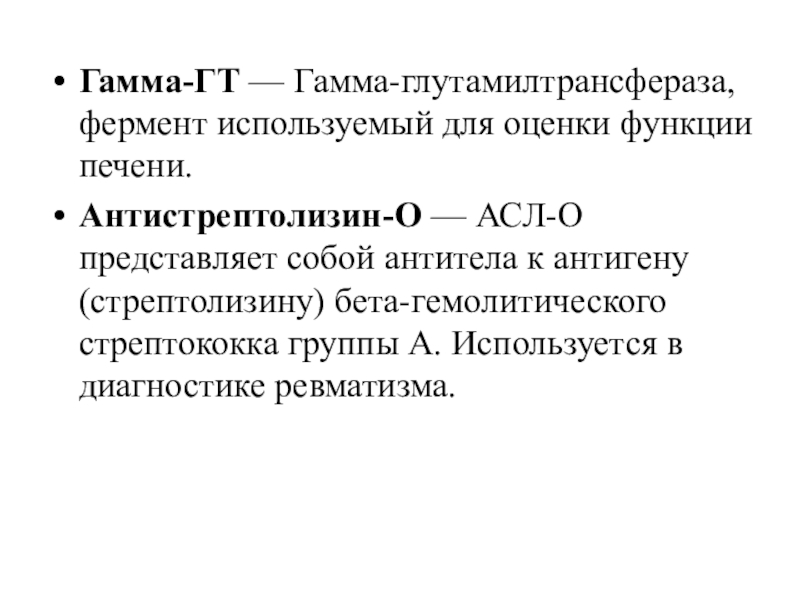 • Гамма-ГТ — Гамма-глутамилтрансфераза, фермент используемый для оценки функции печени.

• Антистрептолизин-О — АСЛ-О представляет собой антитела к антигену (стрептолизину) бета-гемолитического стрептококка группы А. Используется в диагностике ревматизма.